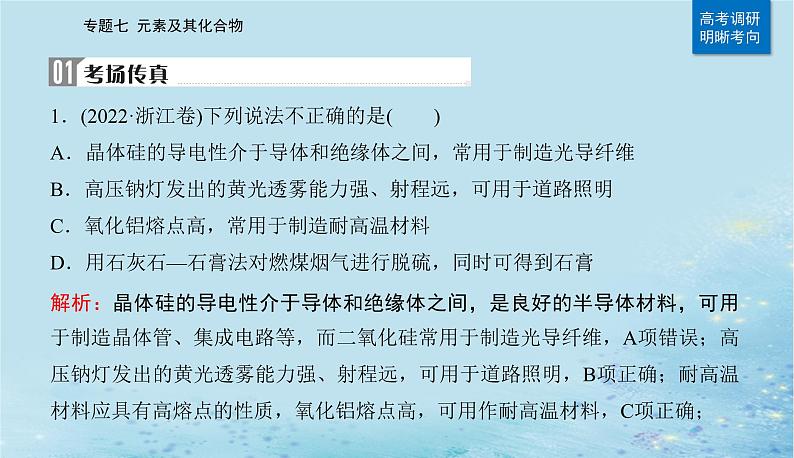 专题七 元素及其化合物

高考调研
明晰考向

01 考场传真

1．(2022·浙江卷)下列说法不正确的是(　　)
A．晶体硅的导电性介于导体和绝缘体之间，常用于制造光导纤维
B．高压钠灯发出的黄光透雾能力强、射程远，可用于道路照明
C．氧化铝熔点高，常用于制造耐高温材料
D．用石灰石—石膏法对燃煤烟气进行脱硫，同时可得到石膏

解析：晶体硅的导电性介于导体和绝缘体之间，是良好的半导体材料，可用于制造晶体管、集成电路等，而二氧化硅常用于制造光导纤维，A项错误；高压钠灯发出的黄光透雾能力强、射程远，可用于道路照明，B项正确；耐高温材料应具有高熔点的性质，氧化铝熔点高，可用作耐高温材料，C项正确；